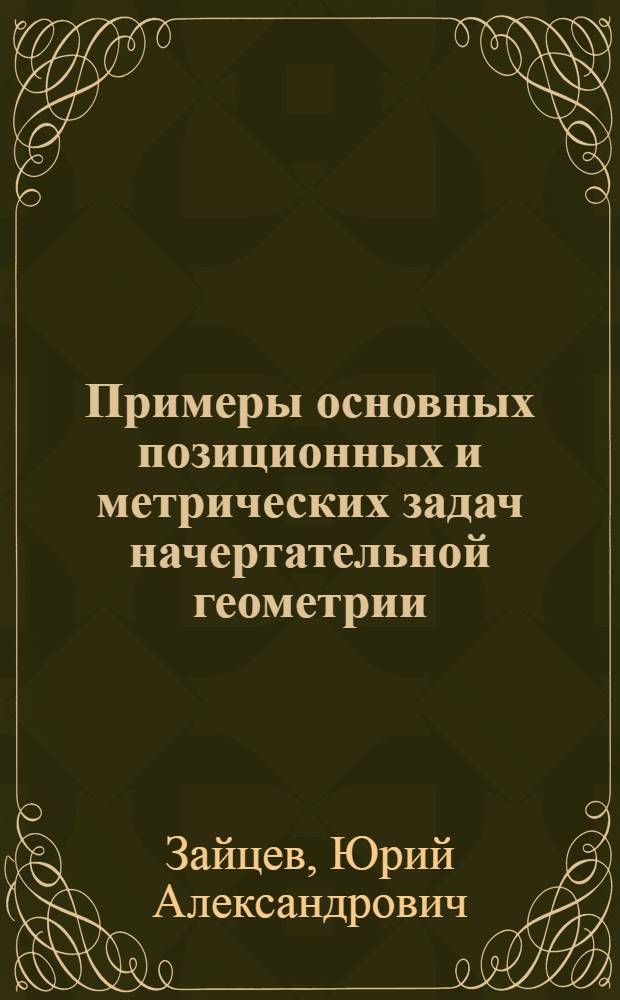 Примеры основных позиционных и метрических задач начертательной геометрии

Зайцев, Юрий Александрович